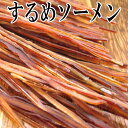 するめソーメン